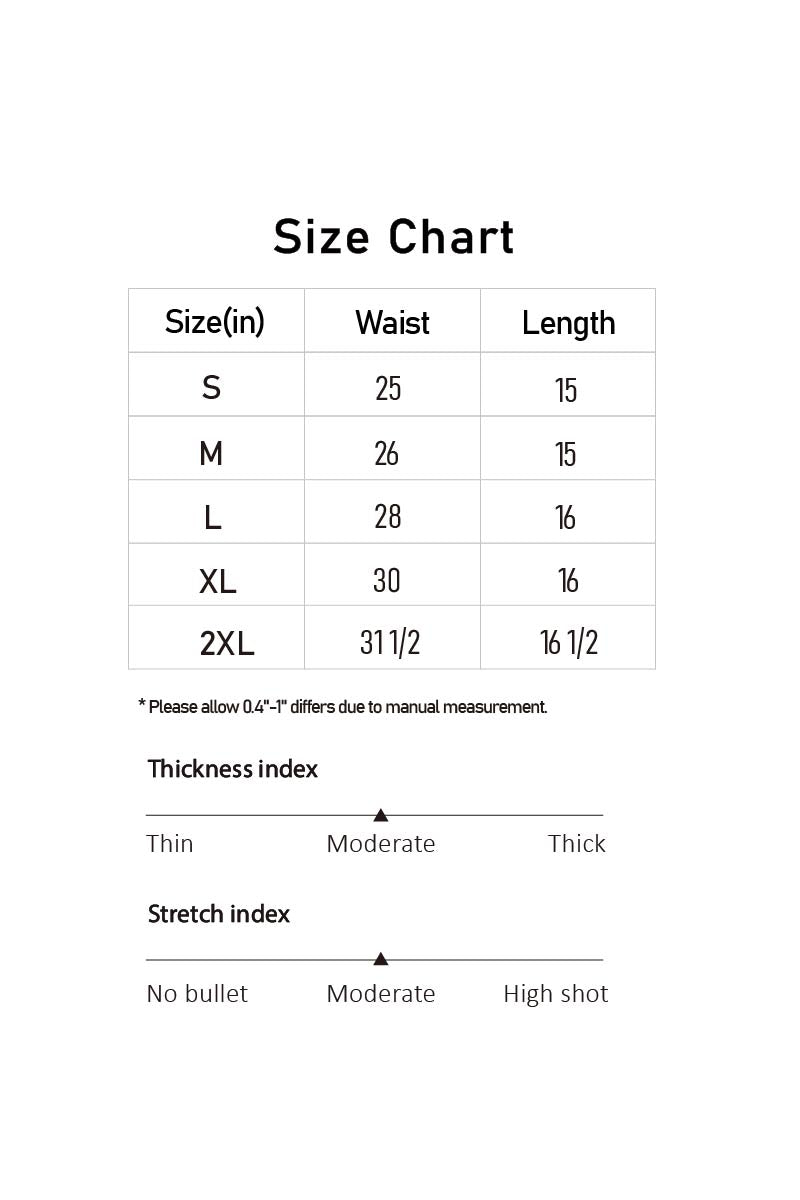 Size Chart

| Size(in) | Waist | Length |
|---|---|---|
| S | 25 | 15 |
| M | 26 | 15 |
| L | 28 | 16 |
| XL | 30 | 16 |
| 2XL | 31 1/2 | 16 1/2 |

* Please allow 0.4"-1" differs due to manual measurement.

Thickness index

Thin Moderate Thick

Stretch index

No bullet Moderate High shot